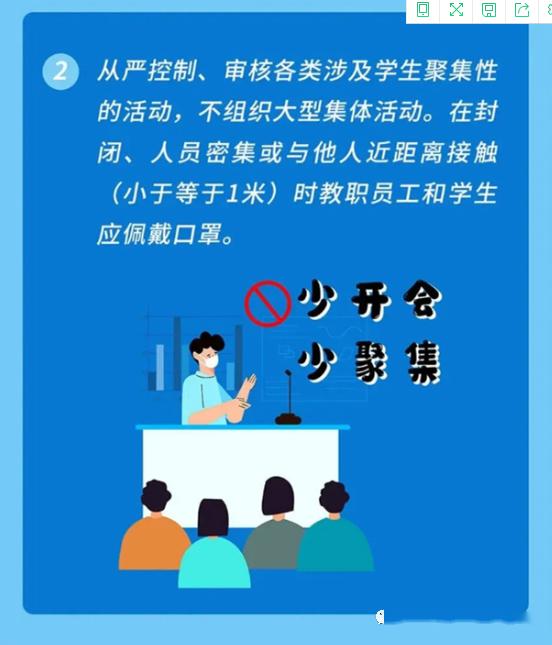 2 从严控制、审核各类涉及学生聚集性的活动，不组织大型集体活动。在封闭、人员密集或与他人近距离接触（小于等于1米）时教职员工和学生应佩戴口罩。

少开会
少聚集